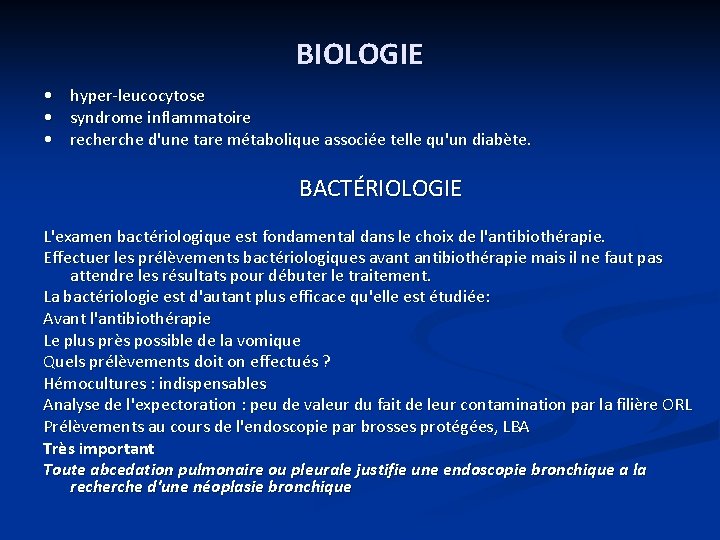 BIOLOGIE

• hyper-leucocytose
• syndrome inflammatoire
• recherche d'une tare métabolique associée telle qu'un diabète.

BACTÉRIOLOGIE

L'examen bactériologique est fondamental dans le choix de l'antibiothérapie.
Effectuer les prélèvements bactériologiques avant antibiothérapie mais il ne faut pas attendre les résultats pour débuter le traitement.
La bactériologie est d'autant plus efficace qu'elle est étudiée:
Avant l'antibiothérapie
Le plus près possible de la vomique
Quels prélèvements doit on effectués ?
Hémocultures : indispensables
Analyse de l'expectoration : peu de valeur du fait de leur contamination par la filière ORL
Prélèvements au cours de l'endoscopie par brosses protégées, LBA
Très important
Toute abcedation pulmonaire ou pleurale justifie une endoscopie bronchique a la recherche d'une néoplasie bronchique